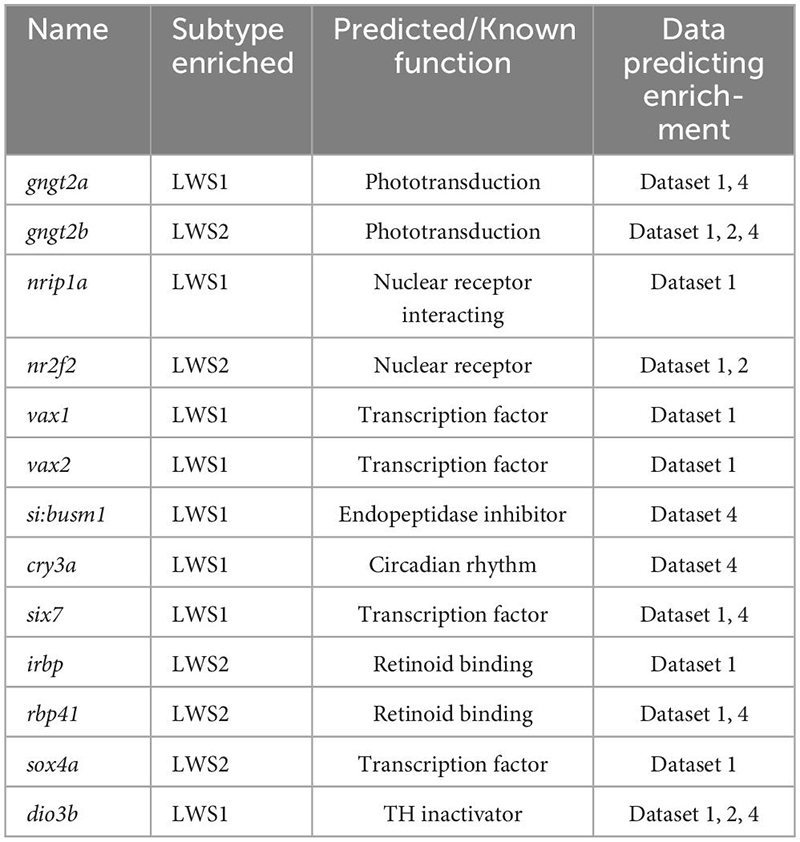 | Name | Subtype enriched | Predicted/Known function | Data predicting enrichment |
|---|---|---|---|
| gngt2a | LWS1 | Phototransduction | Dataset 1, 4 |
| gngt2b | LWS2 | Phototransduction | Dataset 1, 2, 4 |
| nrip1a | LWS1 | Nuclear receptor interacting | Dataset 1 |
| nr2f2 | LWS2 | Nuclear receptor | Dataset 1, 2 |
| vax1 | LWS1 | Transcription factor | Dataset 1 |
| vax2 | LWS1 | Transcription factor | Dataset 1 |
| si:busm1 | LWS1 | Endopeptidase inhibitor | Dataset 4 |
| cry3a | LWS1 | Circadian rhythm | Dataset 4 |
| six7 | LWS1 | Transcription factor | Dataset 1, 4 |
| irbp | LWS2 | Retinoid binding | Dataset 1 |
| rbp41 | LWS2 | Retinoid binding | Dataset 1, 4 |
| sox4a | LWS2 | Transcription factor | Dataset 1 |
| dio3b | LWS1 | TH inactivator | Dataset 1, 2, 4 |